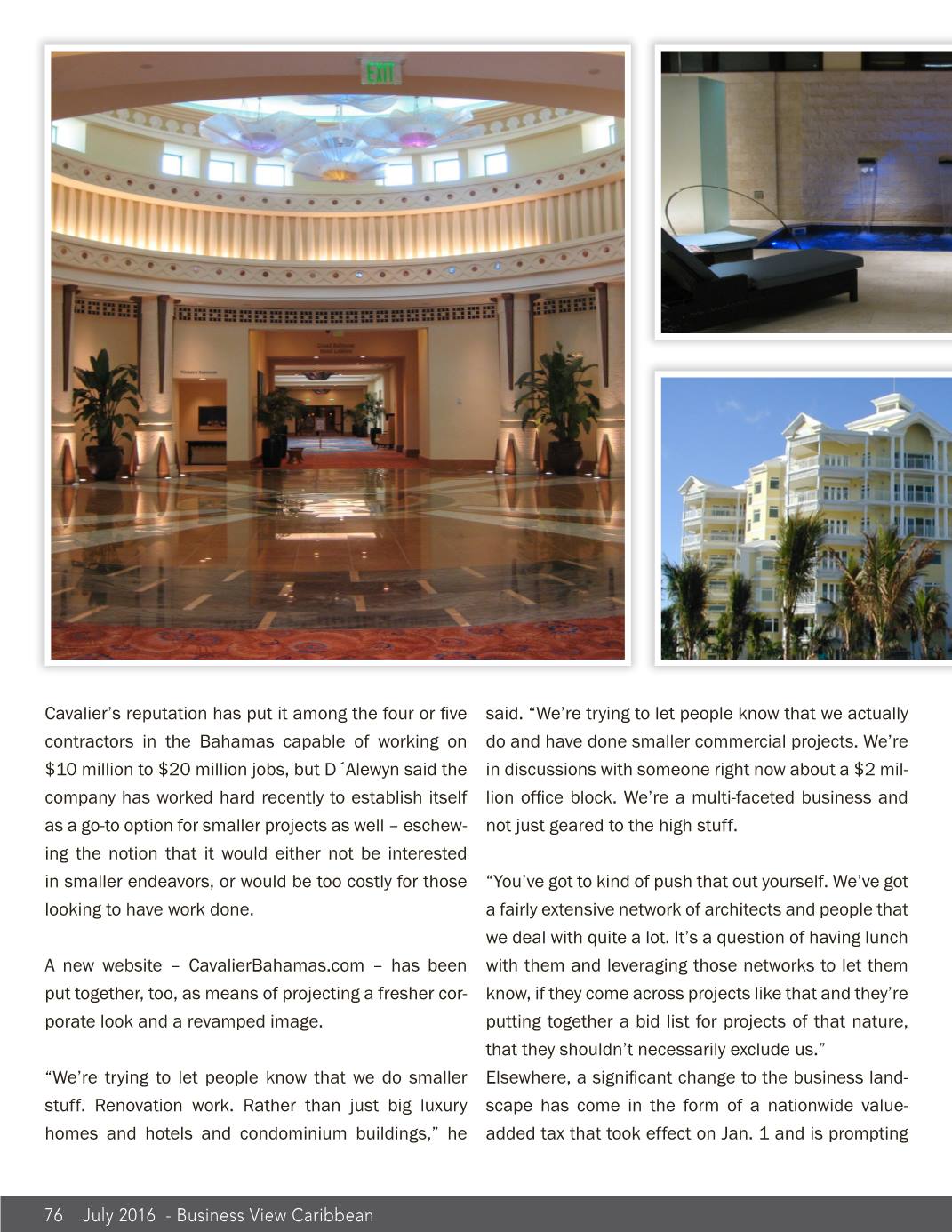 EXIT

Cavalier's reputation has put it among the four or five contractors in the Bahamas capable of working on $10 million to $20 million jobs, but D´Alewyn said the company has worked hard recently to establish itself as a go-to option for smaller projects as well – eschewing the notion that it would either not be interested in smaller endeavors, or would be too costly for those looking to have work done.

A new website – CavalierBahamas.com – has been put together, too, as means of projecting a fresher corporate look and a revamped image.

"We're trying to let people know that we do smaller stuff. Renovation work. Rather than just big luxury homes and hotels and condominium buildings," he said. "We're trying to let people know that we actually do and have done smaller commercial projects. We're in discussions with someone right now about a $2 million office block. We're a multi-faceted business and not just geared to the high stuff.

"You've got to kind of push that out yourself. We've got a fairly extensive network of architects and people that we deal with quite a lot. It's a question of having lunch with them and leveraging those networks to let them know, if they come across projects like that and they're putting together a bid list for projects of that nature, that they shouldn't necessarily exclude us."
Elsewhere, a significant change to the business landscape has come in the form of a nationwide value-added tax that took effect on Jan. 1 and is prompting

76 July 2016 - Business View Caribbean